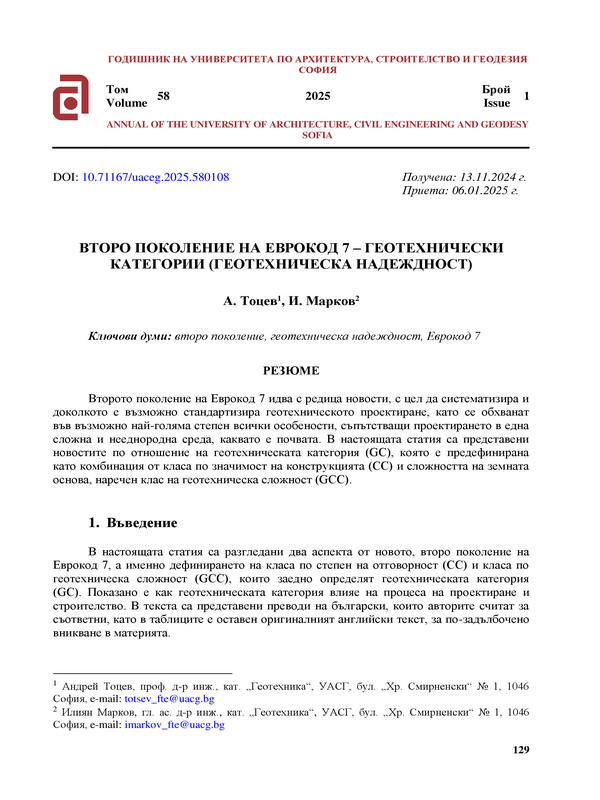 ГОДИШНИК НА УНИВЕРСИТЕТА ПО АРХИТЕКТУРА, СТРОИТЕЛСТВО И ГЕОДЕЗИЯ СОФИЯ

Том Volume 58 2025 Брой Issue 1

ANNUAL OF THE UNIVERSITY OF ARCHITECTURE, CIVIL ENGINEERING AND GEODESY SOFIA

DOI: 10.71167/uaceg.2025.580108

Получена: 13.11.2024 г.
Приета: 06.01.2025 г.

ВТОРО ПОКОЛЕНИЕ НА ЕВРОКОД 7 – ГЕОТЕХНИЧЕСКИ КАТЕГОРИИ (ГЕОТЕХНИЧЕСКА НАДЕЖДНОСТ)

А. Тоцев$^1$, И. Марков$^2$

Ключови думи: второ поколение, геотехническа надеждност, Еврокод 7

РЕЗЮМЕ

Второто поколение на Еврокод 7 идва с редица новости, с цел да систематизира и доколкото е възможно стандартизира геотехническото проектиране, като се обхванат във възможно най-голяма степен всички особености, съпътстващи проектирането в една сложна и нееднородна среда, каквато е почвата. В настоящата статия са представени новостите по отношение на геотехническата категория (GC), която е предефинирана като комбинация от класа по значимост на конструкцията (CC) и сложността на земната основа, наречен клас на геотехническа сложност (GCC).

1. Въведение

В настоящата статия са разгледани два аспекта от новото, второ поколение на Еврокод 7, а именно дефинирането на класа по степен на отговорност (CC) и класа по геотехническа сложност (GCC), които заедно определят геотехническата категория (GC). Показано е как геотехническата категория влияе на процеса на проектиране и строителство. В текста са представени преводи на български, които авторите считат за съответни, като в таблиците е оставен оригиналният английски текст, за по-задълбочено вникване в материята.

$^1$ Андрей Тоцев, проф. д-р инж., кат. „Геотехника“, УАСГ, бул. „Хр. Смирненски“ № 1, 1046 София, e-mail: totsev_fte@uacg.bg
$^2$ Илиян Марков, гл. ас. д-р инж., кат. „Геотехника“, УАСГ, бул. „Хр. Смирненски“ № 1, 1046 София, e-mail: imarkov_fte@uacg.bg

129